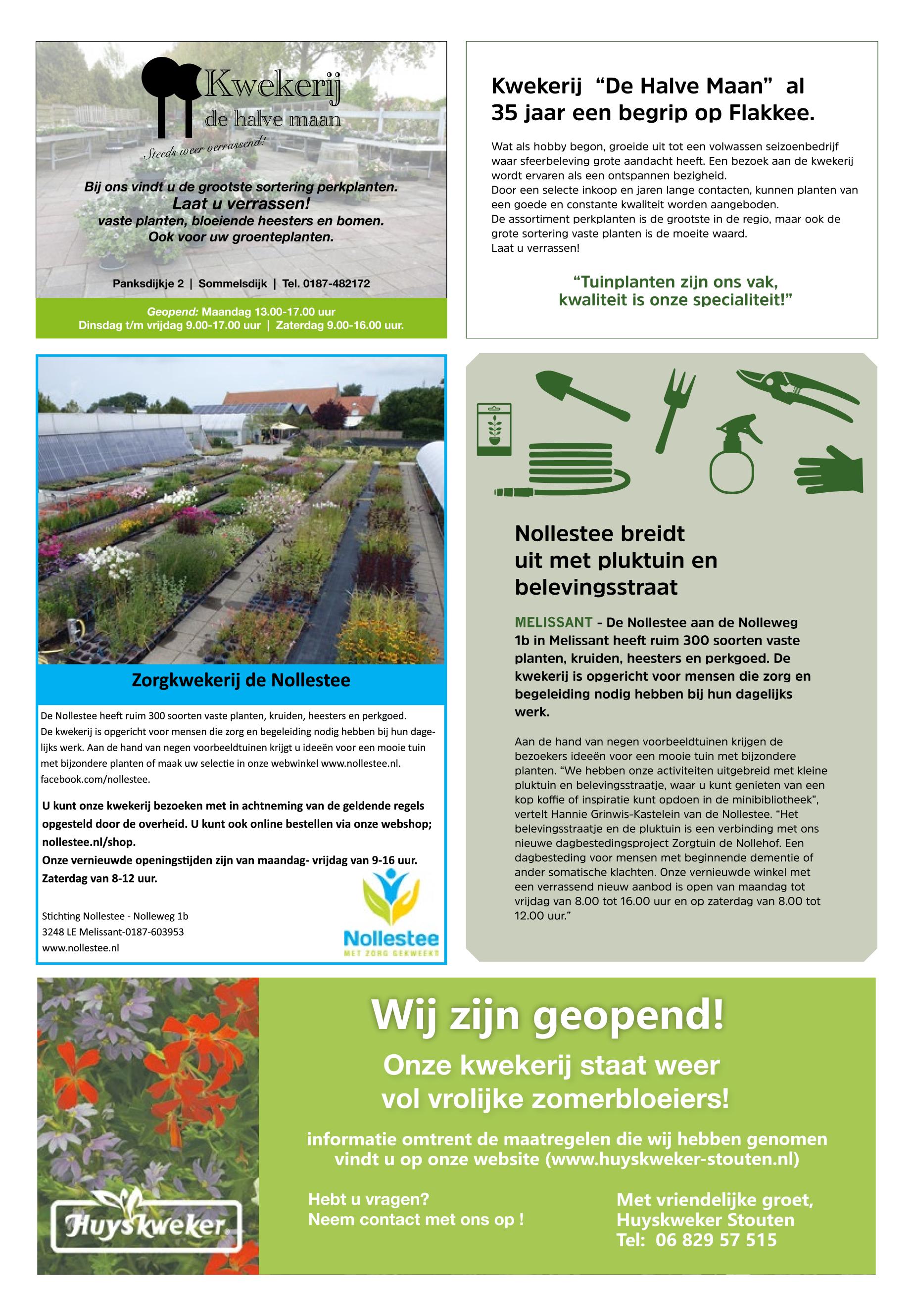 Kwekerij
de halve maan
Steeds weer verrassend!

Bij ons vindt u de grootste sortering perkplanten.
Laat u verrassen!
vaste planten, bloeiende heesters en bomen.
Ook voor uw groenteplanten.

Panksdijkje 2 | Sommelsdijk | Tel. 0187-482172

Geopend: Maandag 13.00-17.00 uur
Dinsdag t/m vrijdag 9.00-17.00 uur | Zaterdag 9.00-16.00 uur.

Kwekerij "De Halve Maan" al 35 jaar een begrip op Flakkee.

Wat als hobby begon, groeide uit tot een volwassen seizoenbedrijf waar sfeerbeleving grote aandacht heeft. Een bezoek aan de kwekerij wordt ervaren als een ontspannen bezigheid.
Door een selecte inkoop en jaren lange contacten, kunnen planten van een goede en constante kwaliteit worden aangeboden.
De assortiment perkplanten is de grootste in de regio, maar ook de grote sortering vaste planten is de moeite waard.
Laat u verrassen!

"Tuinplanten zijn ons vak, kwaliteit is onze specialiteit!"

Zorgkwekerij de Nollestee

De Nollestee heeft ruim 300 soorten vaste planten, kruiden, heesters en perkgoed. De kwekerij is opgericht voor mensen die zorg en begeleiding nodig hebben bij hun dagelijks werk. Aan de hand van negen voorbeeldtuinen krijgt u ideeën voor een mooie tuin met bijzondere planten of maak uw selectie in onze webwinkel www.nollestee.nl. facebook.com/nollestee.

U kunt onze kwekerij bezoeken met in achtneming van de geldende regels opgesteld door de overheid. U kunt ook online bestellen via onze webshop; nollestee.nl/shop.
Onze vernieuwde openingstijden zijn van maandag- vrijdag van 9-16 uur. Zaterdag van 8-12 uur.

Stichting Nollestee - Nolleweg 1b
3248 LE Melissant-0187-603953
www.nollestee.nl

Nollestee
MET ZORG GEKWEEKT

Nollestee breidt uit met pluktuin en belevingsstraat

MELISSANT - De Nollestee aan de Nolleweg 1b in Melissant heeft ruim 300 soorten vaste planten, kruiden, heesters en perkgoed. De kwekerij is opgericht voor mensen die zorg en begeleiding nodig hebben bij hun dagelijks werk.

Aan de hand van negen voorbeeldtuinen krijgen de bezoekers ideeën voor een mooie tuin met bijzondere planten. "We hebben onze activiteiten uitgebreid met kleine pluktuin en belevingsstraatje, waar u kunt genieten van een kop koffie of inspiratie kunt opdoen in de minibibliotheek", vertelt Hannie Grinwis-Kastelein van de Nollestee. "Het belevingsstraatje en de pluktuin is een verbinding met ons nieuwe dagbestedingsproject Zorgtuin de Nollehof. Een dagbesteding voor mensen met beginnende dementie of ander somatische klachten. Onze vernieuwde winkel met een verrassend nieuw aanbod is open van maandag tot vrijdag van 8.00 tot 16.00 uur en op zaterdag van 8.00 tot 12.00 uur."

Huyskweker

Wij zijn geopend!
Onze kwekerij staat weer vol vrolijke zomerbloeiers!

informatie omtrent de maatregelen die wij hebben genomen vindt u op onze website (www.huyskweker-stouten.nl)

Hebt u vragen?
Neem contact met ons op !

Met vriendelijke groet,
Huyskweker Stouten
Tel: 06 829 57 515